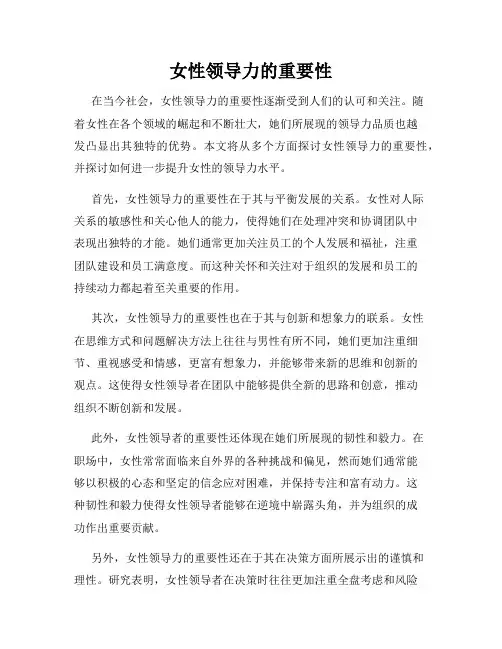 女性领导力的重要性

在当今社会，女性领导力的重要性逐渐受到人们的认可和关注。随着女性在各个领域的崛起和不断壮大，她们所展现的领导力品质也越发凸显出其独特的优势。本文将从多个方面探讨女性领导力的重要性，并探讨如何进一步提升女性的领导力水平。

首先，女性领导力的重要性在于其与平衡发展的关系。女性对人际关系的敏感性和关心他人的能力，使得她们在处理冲突和协调团队中表现出独特的才能。她们通常更加关注员工的个人发展和福祉，注重团队建设和员工满意度。而这种关怀和关注对于组织的发展和员工的持续动力都起着至关重要的作用。

其次，女性领导力的重要性也在于其与创新和想象力的联系。女性在思维方式和问题解决方法上往往与男性有所不同，她们更加注重细节、重视感受和情感，更富有想象力，并能够带来新的思维和创新的观点。这使得女性领导者在团队中能够提供全新的思路和创意，推动组织不断创新和发展。

此外，女性领导者的重要性还体现在她们所展现的韧性和毅力。在职场中，女性常常面临来自外界的各种挑战和偏见，然而她们通常能够以积极的心态和坚定的信念应对困难，并保持专注和富有动力。这种韧性和毅力使得女性领导者能够在逆境中崭露头角，并为组织的成功作出重要贡献。

另外，女性领导力的重要性还在于其在决策方面所展示出的谨慎和理性。研究表明，女性领导者在决策时往往更加注重全盘考虑和风险